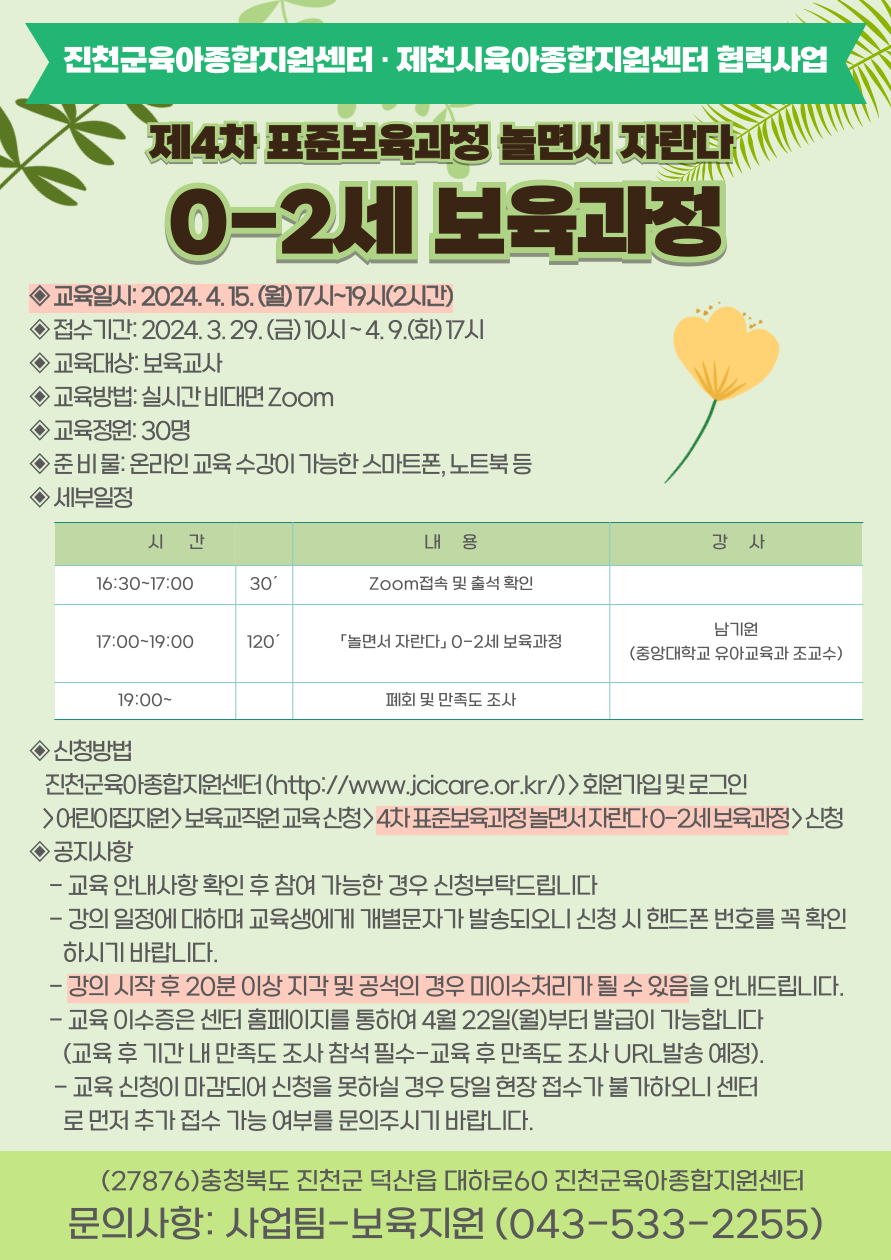 진천군육아종합지원센터 · 제천시육아종합지원센터 협력사업

제4차 표준보육과정 놀면서 자란다

0-2세 보육과정

◈ 교육일시: 2024. 4. 15. (월) 17시~19시(2시간)
◈ 접수기간: 2024. 3. 29. (금) 10시 ~ 4. 9.(화) 17시
◈ 교육대상: 보육교사
◈ 교육방법: 실시간 비대면 Zoom
◈ 교육정원: 30명
◈ 준 비 물: 온라인 교육 수강이 가능한 스마트폰, 노트북 등
◈ 세부일정

| 시 간 | | 내 용 | 강 사 |
|---|---|---|---|
| 16:30~17:00 | 30´ | Zoom접속 및 출석 확인 | |
| 17:00~19:00 | 120´ | 「놀면서 자란다」 0-2세 보육과정 | 남기원 (중앙대학교 유아교육과 조교수) |
| 19:00~ | | 폐회 및 만족도 조사 | |

◈ 신청방법
진천군육아종합지원센터 (http://www.jcicare.or.kr/) > 회원가입 및 로그인 > 어린이집지원 > 보육교직원 교육 신청 > 4차 표준보육과정 놀면서 자란다 0-2세 보육과정 > 신청
◈ 공지사항
- 교육 안내사항 확인 후 참여 가능한 경우 신청부탁드립니다
- 강의 일정에 대하여 교육생에게 개별문자가 발송되오니 신청 시 핸드폰 번호를 꼭 확인하시기 바랍니다.
- 강의 시작 후 20분 이상 지각 및 공석의 경우 미이수처리가 될 수 있음을 안내드립니다.
- 교육 이수증은 센터 홈페이지를 통하여 4월 22일(월)부터 발급이 가능합니다 (교육 후 기간 내 만족도 조사 참석 필수-교육 후 만족도 조사 URL발송 예정).
- 교육 신청이 마감되어 신청을 못하실 경우 당일 현장 접수가 불가하오니 센터로 먼저 추가 접수 가능 여부를 문의주시기 바랍니다.

(27876)충청북도 진천군 덕산읍 대하로60 진천군육아종합지원센터
문의사항: 사업팀-보육지원 (043-533-2255)